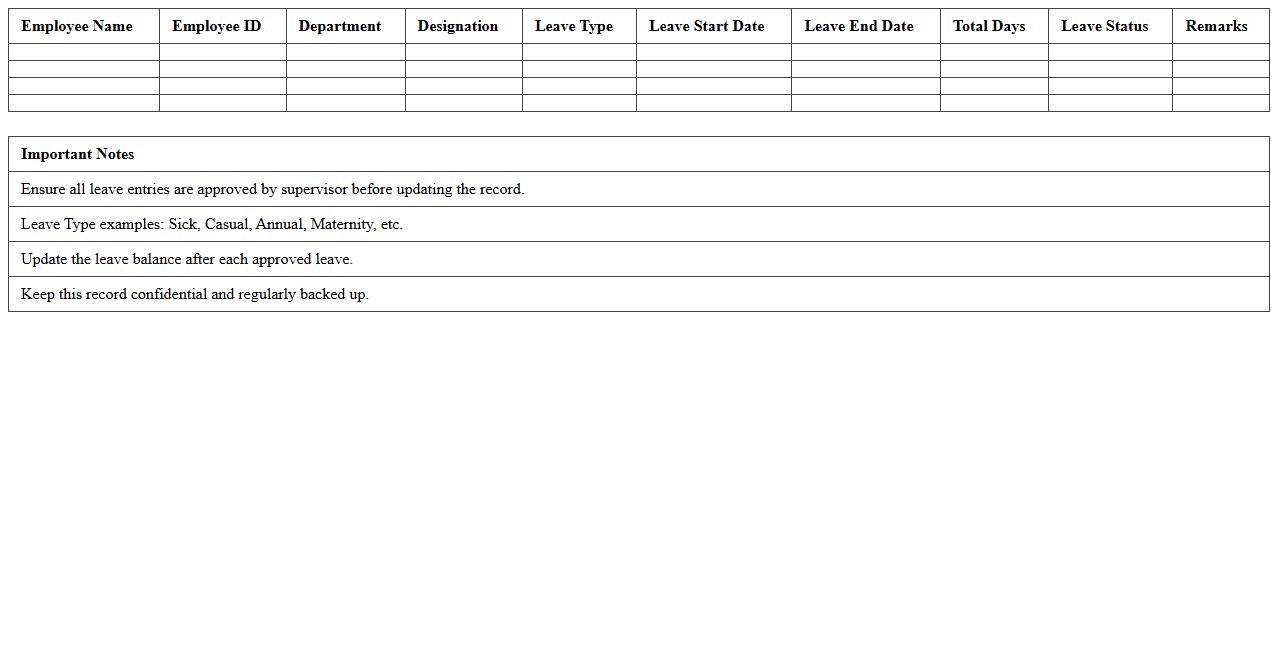 | Employee Name | Employee ID | Department | Designation | Leave Type | Leave Start Date | Leave End Date | Total Days | Leave Status | Remarks |
|---|---|---|---|---|---|---|---|---|---|
| | | | | | | | | | |
| | | | | | | | | | |
| | | | | | | | | | |
| | | | | | | | | | |

| Important Notes |
|---|
| Ensure all leave entries are approved by supervisor before updating the record. |
| Leave Type examples: Sick, Casual, Annual, Maternity, etc. |
| Update the leave balance after each approved leave. |
| Keep this record confidential and regularly backed up. |